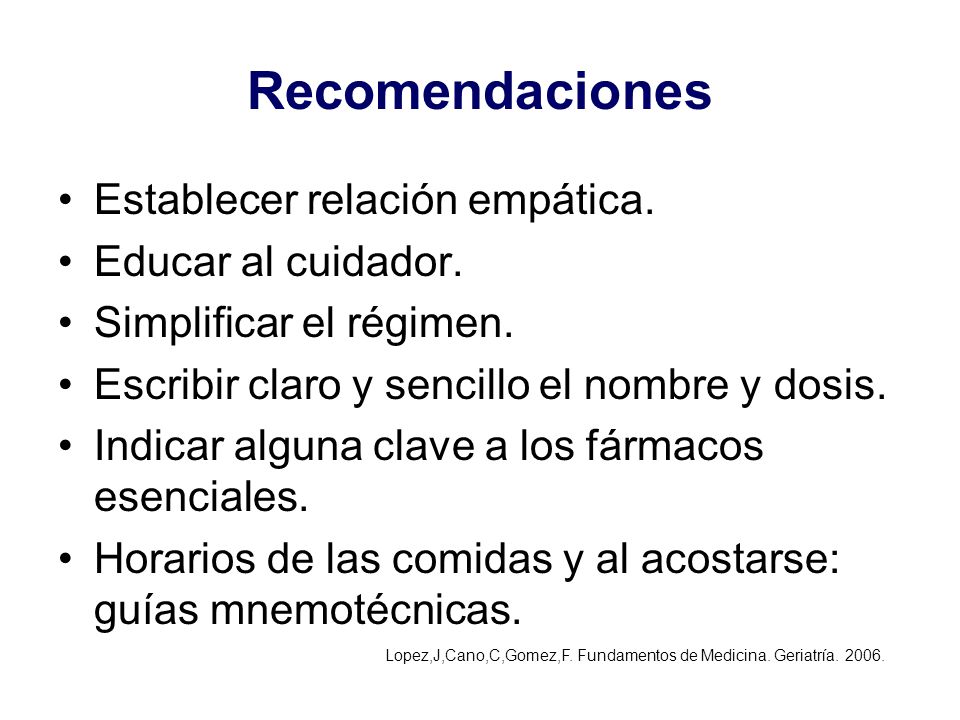 Recomendaciones

• Establecer relación empática.
• Educar al cuidador.
• Simplificar el régimen.
• Escribir claro y sencillo el nombre y dosis.
• Indicar alguna clave a los fármacos esenciales.
• Horarios de las comidas y al acostarse: guías mnemotécnicas.

Lopez,J,Cano,C,Gomez,F. Fundamentos de Medicina. Geriatría. 2006.